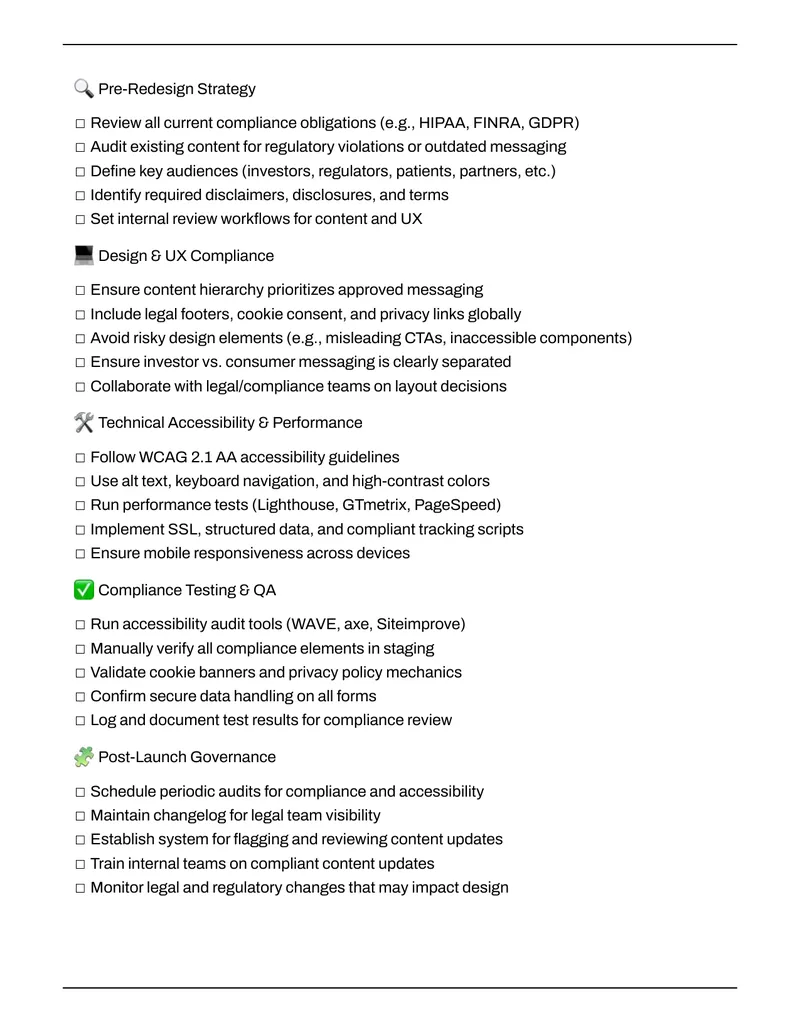 🔍 Pre-Redesign Strategy

☐ Review all current compliance obligations (e.g., HIPAA, FINRA, GDPR)
☐ Audit existing content for regulatory violations or outdated messaging
☐ Define key audiences (investors, regulators, patients, partners, etc.)
☐ Identify required disclaimers, disclosures, and terms
☐ Set internal review workflows for content and UX

💻 Design & UX Compliance

☐ Ensure content hierarchy prioritizes approved messaging
☐ Include legal footers, cookie consent, and privacy links globally
☐ Avoid risky design elements (e.g., misleading CTAs, inaccessible components)
☐ Ensure investor vs. consumer messaging is clearly separated
☐ Collaborate with legal/compliance teams on layout decisions

🛠️ Technical Accessibility & Performance

☐ Follow WCAG 2.1 AA accessibility guidelines
☐ Use alt text, keyboard navigation, and high-contrast colors
☐ Run performance tests (Lighthouse, GTmetrix, PageSpeed)
☐ Implement SSL, structured data, and compliant tracking scripts
☐ Ensure mobile responsiveness across devices

✅ Compliance Testing & QA

☐ Run accessibility audit tools (WAVE, axe, Siteimprove)
☐ Manually verify all compliance elements in staging
☐ Validate cookie banners and privacy policy mechanics
☐ Confirm secure data handling on all forms
☐ Log and document test results for compliance review

🧩 Post-Launch Governance

☐ Schedule periodic audits for compliance and accessibility
☐ Maintain changelog for legal team visibility
☐ Establish system for flagging and reviewing content updates
☐ Train internal teams on compliant content updates
☐ Monitor legal and regulatory changes that may impact design